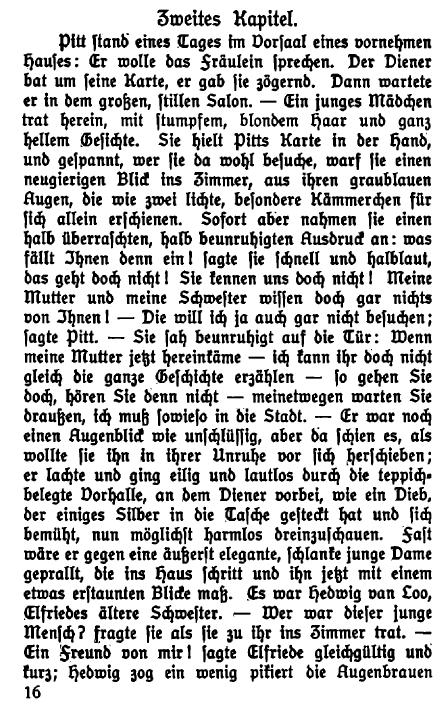 Zweites Kapitel.

Pitt stand eines Tages im Vorsaal eines vornehmen Hauses: Er wolle das Fräulein sprechen. Der Diener bat um seine Karte, er gab sie zögernd. Dann wartete er in dem großen, stillen Salon. — Ein junges Mädchen trat herein, mit stumpfem, blondem Haar und ganz hellem Gesichte. Sie hielt Pitts Karte in der Hand, und gespannt, wer sie da wohl besuche, warf sie einen neugierigen Blick ins Zimmer, aus ihren graublauen Augen, die wie zwei lichte, besondere Kämmerchen für sich allein erschienen. Sofort aber nahmen sie einen halb überraschten, halb beunruhigten Ausdruck an: was fällt Ihnen denn ein! sagte sie schnell und halblaut, das geht doch nicht! Sie kennen uns doch nicht! Meine Mutter und meine Schwester wissen doch gar nichts von Ihnen! — Die will ich ja auch gar nicht besuchen; sagte Pitt. — Sie sah beunruhigt auf die Tür: Wenn meine Mutter jetzt hereinkäme — ich kann ihr doch nicht gleich die ganze Geschichte erzählen — so gehen Sie doch, hören Sie denn nicht — meinetwegen warten Sie draußen, ich muß sowieso in die Stadt. — Er war noch einen Augenblick wie unschlüssig, aber da schien es, als wollte sie ihn in ihrer Unruhe vor sich herschieben; er lachte und ging eilig und lautlos durch die teppichbelegte Vorhalle, an dem Diener vorbei, wie ein Dieb, der einiges Silber in die Tasche gesteckt hat und sich bemüht, nun möglichst harmlos dreinzuschauen. Fast wäre er gegen eine äußerst elegante, schlanke junge Dame geprallt, die ins Haus schritt und ihn jetzt mit einem etwas erstaunten Blicke maß. Es war Hedwig van Loo, Elfriedes ältere Schwester. — Wer war dieser junge Mensch? fragte sie als sie zu ihr ins Zimmer trat. — Ein Freund von mir! sagte Elfriede gleichgültig und kurz; Hedwig zog ein wenig pikiert die Augenbrauen

16